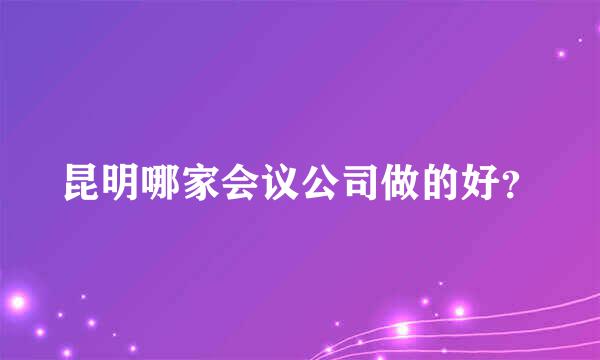 昆明哪家会议公司做的好?